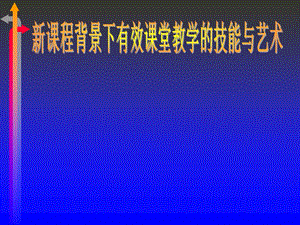 新课程背景下有效课堂教学的技能与艺术